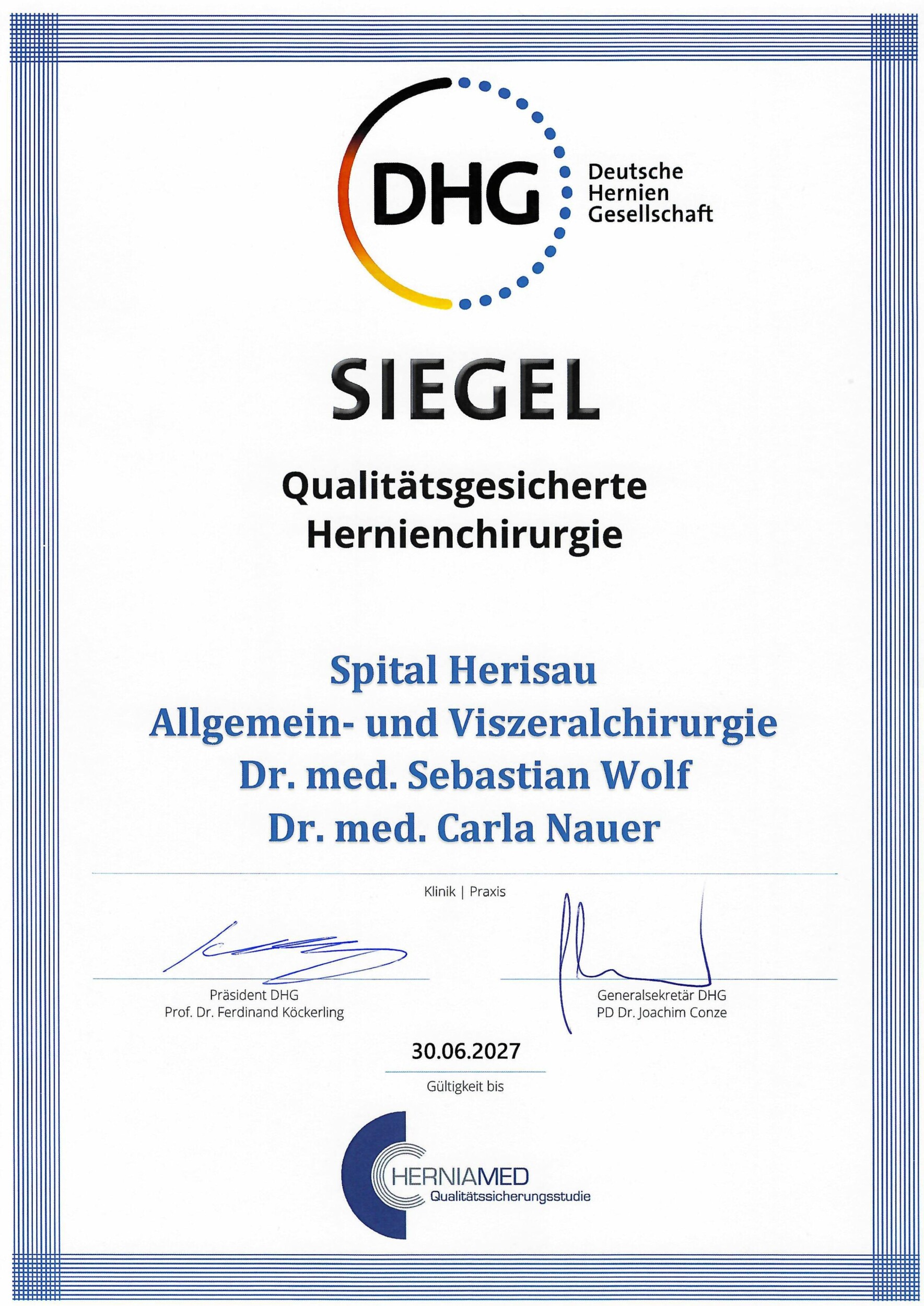 DHG Deutsche Hernien Gesellschaft

SIEGEL

Qualitätsgesicherte Hernienchirurgie

Spital Herisau
Allgemein- und Viszeralchirurgie
Dr. med. Sebastian Wolf
Dr. med. Carla Nauer

Klinik | Praxis

Präsident DHG
Prof. Dr. Ferdinand Köckerling

Generalsekretär DHG
PD Dr. Joachim Conze

30.06.2027

Gültigkeit bis

HERNIAMED
Qualitätssicherungsstudie